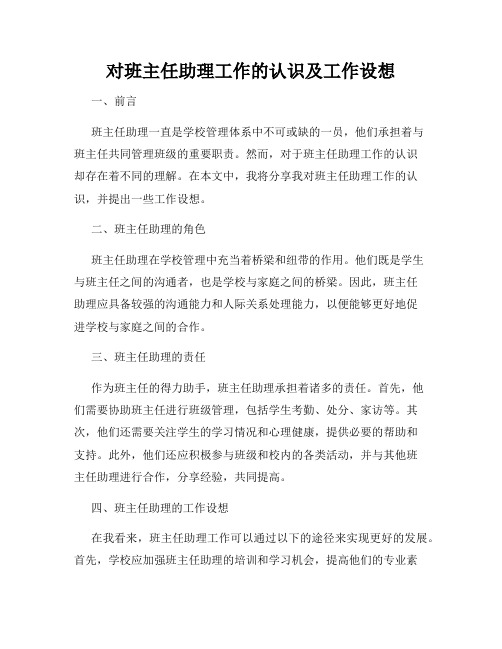 对班主任助理工作的认识及工作设想

一、前言

班主任助理一直是学校管理体系中不可或缺的一员，他们承担着与班主任共同管理班级的重要职责。然而，对于班主任助理工作的认识却存在着不同的理解。在本文中，我将分享我对班主任助理工作的认识，并提出一些工作设想。

二、班主任助理的角色

班主任助理在学校管理中充当着桥梁和纽带的作用。他们既是学生与班主任之间的沟通者，也是学校与家庭之间的桥梁。因此，班主任助理应具备较强的沟通能力和人际关系处理能力，以便能够更好地促进学校与家庭之间的合作。

三、班主任助理的责任

作为班主任的得力助手，班主任助理承担着诸多的责任。首先，他们需要协助班主任进行班级管理，包括学生考勤、处分、家访等。其次，他们还需要关注学生的学习情况和心理健康，提供必要的帮助和支持。此外，他们还应积极参与班级和校内的各类活动，并与其他班主任助理进行合作，分享经验，共同提高。

四、班主任助理的工作设想

在我看来，班主任助理工作可以通过以下的途径来实现更好的发展。首先，学校应加强班主任助理的培训和学习机会，提高他们的专业素